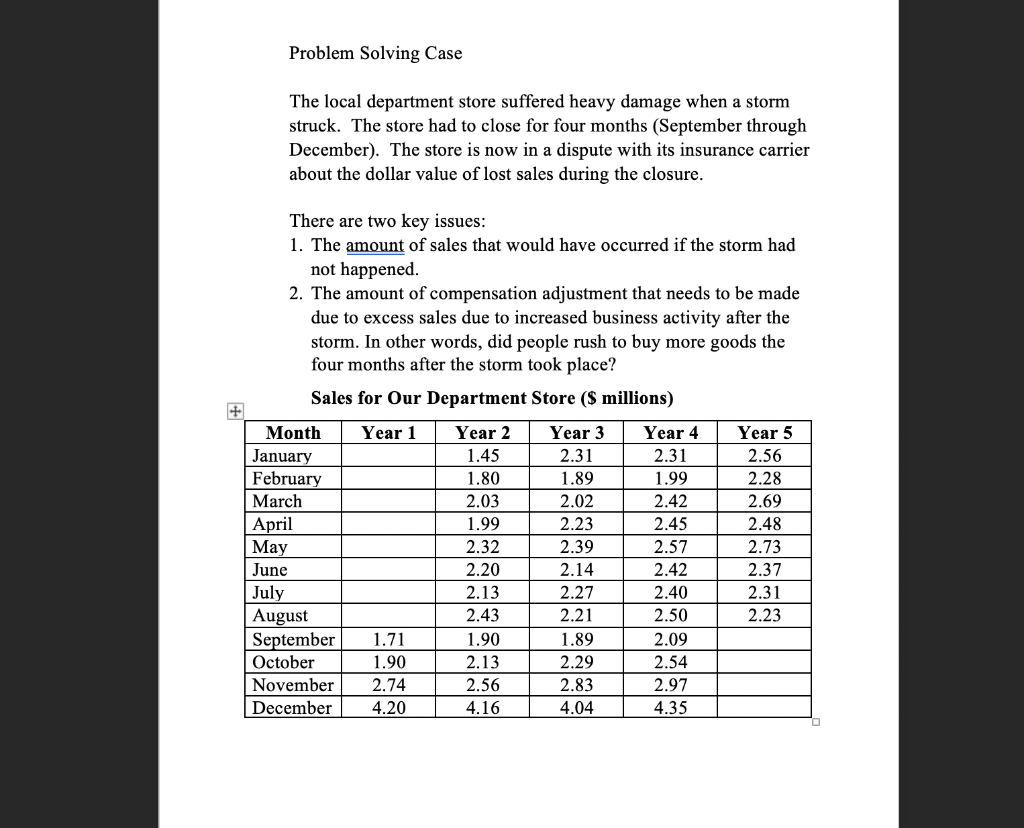 Problem Solving Case

The local department store suffered heavy damage when a storm struck. The store had to close for four months (September through December). The store is now in a dispute with its insurance carrier about the dollar value of lost sales during the closure.

There are two key issues:
1. The amount of sales that would have occurred if the storm had not happened.
2. The amount of compensation adjustment that needs to be made due to excess sales due to increased business activity after the storm. In other words, did people rush to buy more goods the four months after the storm took place?

Sales for Our Department Store ($ millions)

| Month | Year 1 | Year 2 | Year 3 | Year 4 | Year 5 |
|---|---|---|---|---|---|
| January | | 1.45 | 2.31 | 2.31 | 2.56 |
| February | | 1.80 | 1.89 | 1.99 | 2.28 |
| March | | 2.03 | 2.02 | 2.42 | 2.69 |
| April | | 1.99 | 2.23 | 2.45 | 2.48 |
| May | | 2.32 | 2.39 | 2.57 | 2.73 |
| June | | 2.20 | 2.14 | 2.42 | 2.37 |
| July | | 2.13 | 2.27 | 2.40 | 2.31 |
| August | | 2.43 | 2.21 | 2.50 | 2.23 |
| September | 1.71 | 1.90 | 1.89 | 2.09 | |
| October | 1.90 | 2.13 | 2.29 | 2.54 | |
| November | 2.74 | 2.56 | 2.83 | 2.97 | |
| December | 4.20 | 4.16 | 4.04 | 4.35 | |